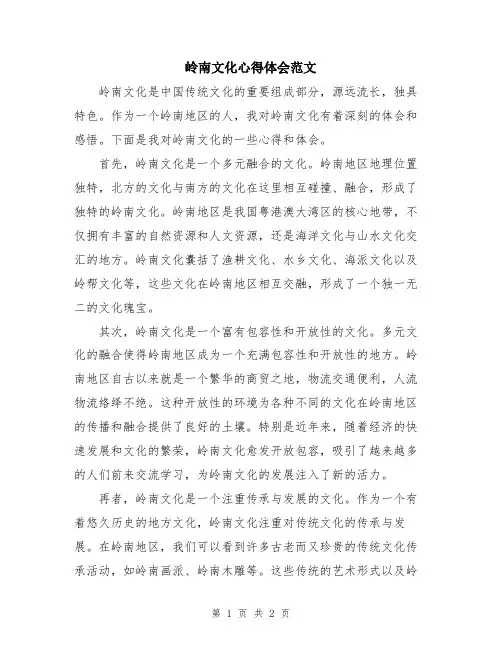 岭南文化心得体会范文

岭南文化是中国传统文化的重要组成部分，源远流长，独具特色。作为一个岭南地区的人，我对岭南文化有着深刻的体会和感悟。下面是我对岭南文化的一些心得和体会。

首先，岭南文化是一个多元融合的文化。岭南地区地理位置独特，北方的文化与南方的文化在这里相互碰撞、融合，形成了独特的岭南文化。岭南地区是我国粤港澳大湾区的核心地带，不仅拥有丰富的自然资源和人文资源，还是海洋文化与山水文化交汇的地方。岭南文化囊括了渔耕文化、水乡文化、海派文化以及岭帮文化等，这些文化在岭南地区相互交融，形成了一个独一无二的文化瑰宝。

其次，岭南文化是一个富有包容性和开放性的文化。多元文化的融合使得岭南地区成为一个充满包容性和开放性的地方。岭南地区自古以来就是一个繁华的商贸之地，物流交通便利，人流物流络绎不绝。这种开放性的环境为各种不同的文化在岭南地区的传播和融合提供了良好的土壤。特别是近年来，随着经济的快速发展和文化的繁荣，岭南文化愈发开放包容，吸引了越来越多的人们前来交流学习，为岭南文化的发展注入了新的活力。

再者，岭南文化是一个注重传承与发展的文化。作为一个有着悠久历史的地方文化，岭南文化注重对传统文化的传承与发展。在岭南地区，我们可以看到许多古老而又珍贵的传统文化传承活动，如岭南画派、岭南木雕等。这些传统的艺术形式以及岭

第 1 页 共 2 页